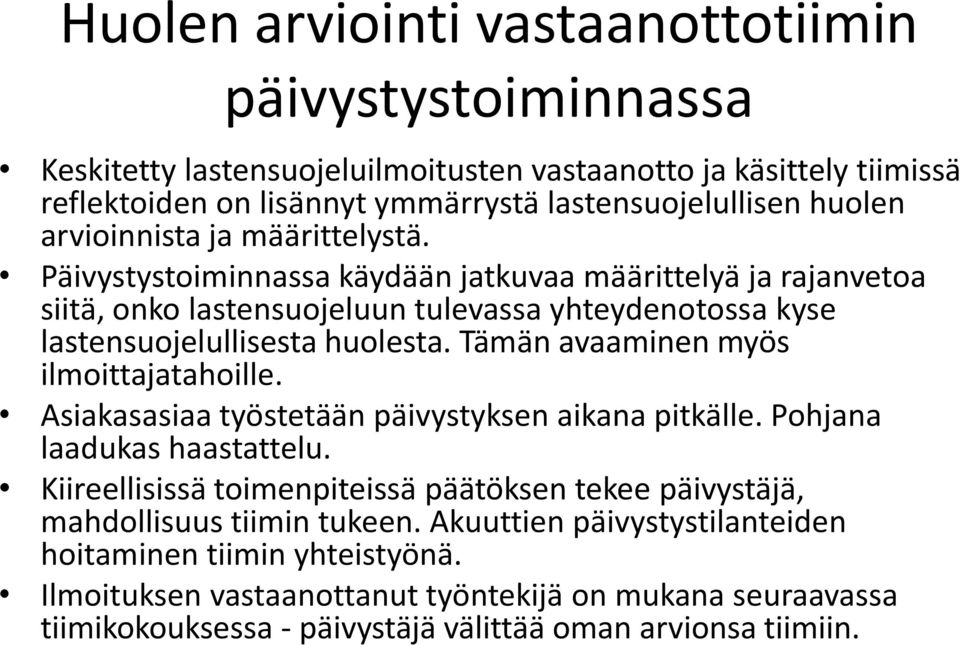 Huolen arviointi vastaanottotiimin päivystystoiminnassa

• Keskitetty lastensuojeluilmoitusten vastaanotto ja käsittely tiimissä reflektoiden on lisännyt ymmärrystä lastensuojelullisen huolen arvioinnista ja määrittelystä.
• Päivystystoiminnassa käydään jatkuvaa määrittelyä ja rajanvetoa siitä, onko lastensuojeluun tulevassa yhteydenotossa kyse lastensuojelullisesta huolesta. Tämän avaaminen myös ilmoittajatahoille.
• Asiakasasiaa työstetään päivystyksen aikana pitkälle. Pohjana laadukas haastattelu.
• Kiireellisissä toimenpiteissä päätöksen tekee päivystäjä, mahdollisuus tiimin tukeen. Akuuttien päivystystilanteiden hoitaminen tiimin yhteistyönä.
• Ilmoituksen vastaanottanut työntekijä on mukana seuraavassa tiimikokouksessa - päivystäjä välittää oman arvionsa tiimiin.